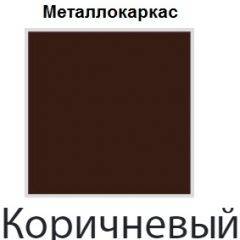 Металлокаркас

Коричневый